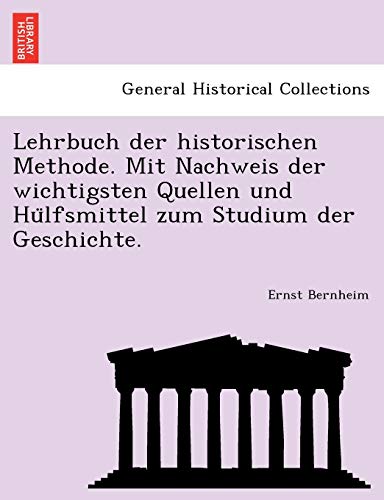 BRITISH LIBRARY

General Historical Collections

Lehrbuch der historischen Methode. Mit Nachweis der wichtigsten Quellen und Hülfsmittel zum Studium der Geschichte.

Ernst Bernheim